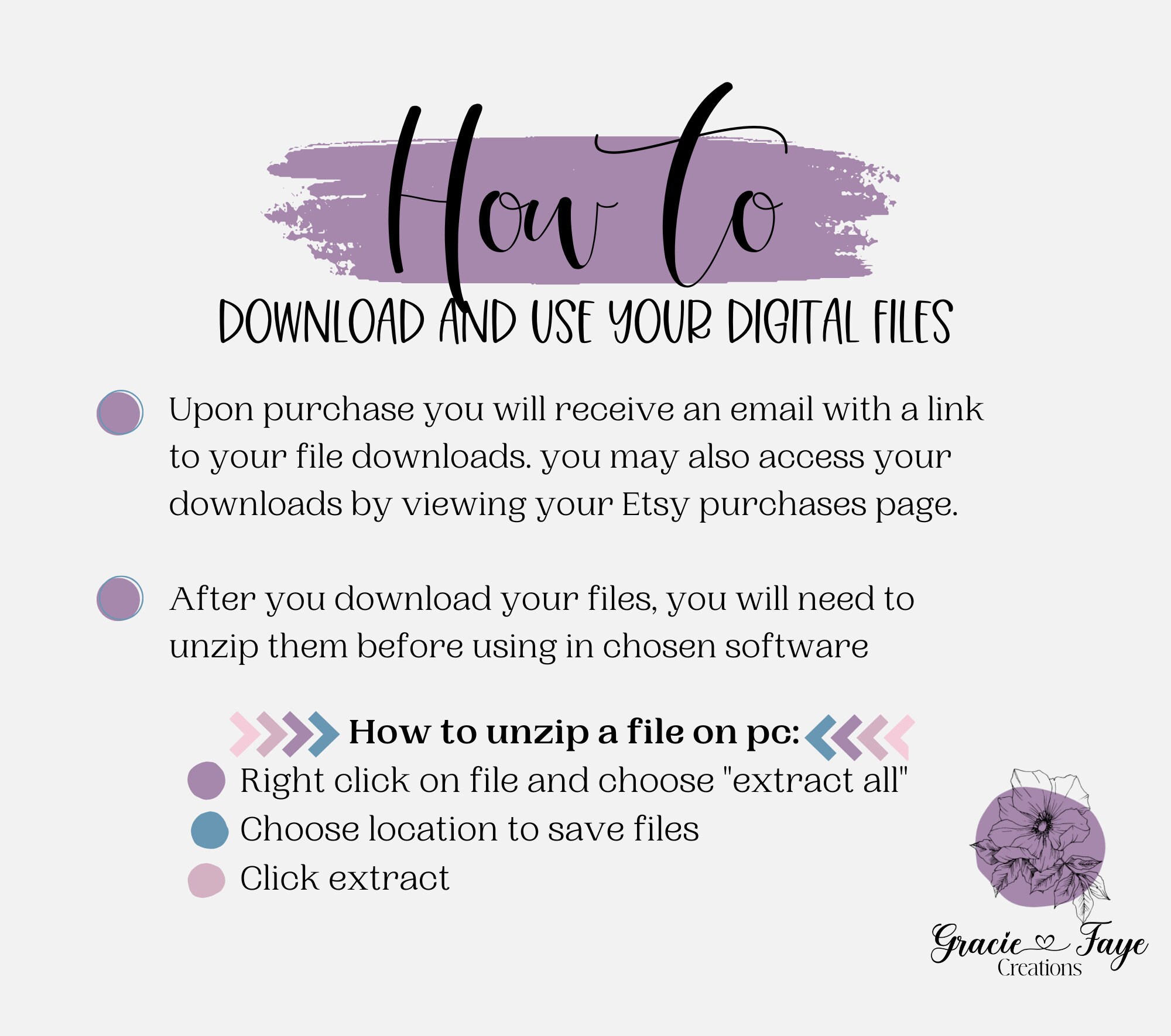 How to

DOWNLOAD AND USE YOUR DIGITAL FILES

• Upon purchase you will receive an email with a link to your file downloads. you may also access your downloads by viewing your Etsy purchases page.

• After you download your files, you will need to unzip them before using in chosen software

How to unzip a file on pc:

• Right click on file and choose "extract all"
• Choose location to save files
• Click extract

Gracie Faye
Creations